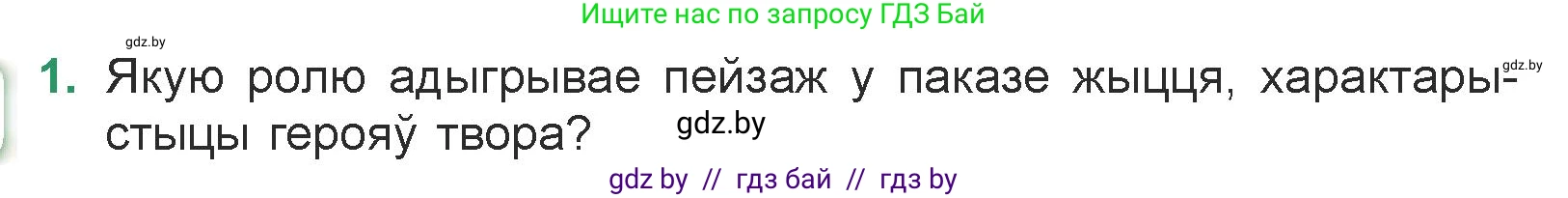 Ищите нас по запросу ГДЗ Бай

gdz.by

1. Якую ролю адыгрывае пейзаж у паказе жыцця, характарыстыцы герояў твора?

gdz.by

gdz.by

gdz by // гдз бай // гдз by